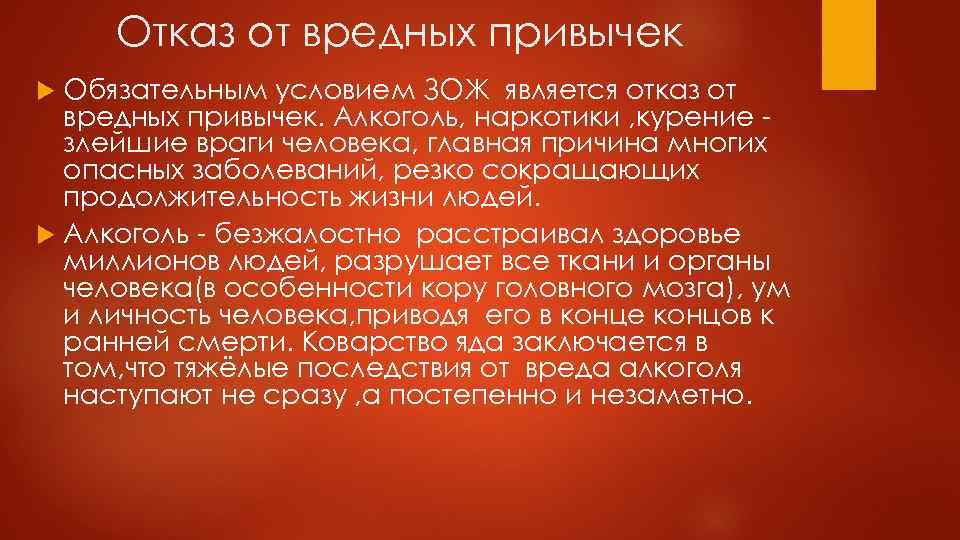 Отказ от вредных привычек

Обязательным условием ЗОЖ является отказ от вредных привычек. Алкоголь, наркотики ,курение - злейшие враги человека, главная причина многих опасных заболеваний, резко сокращающих продолжительность жизни людей.

Алкоголь - безжалостно расстраивал здоровье миллионов людей, разрушает все ткани и органы человека(в особенности кору головного мозга), ум и личность человека,приводя его в конце концов к ранней смерти. Коварство яда заключается в том,что тяжёлые последствия от вреда алкоголя наступают не сразу ,а постепенно и незаметно.